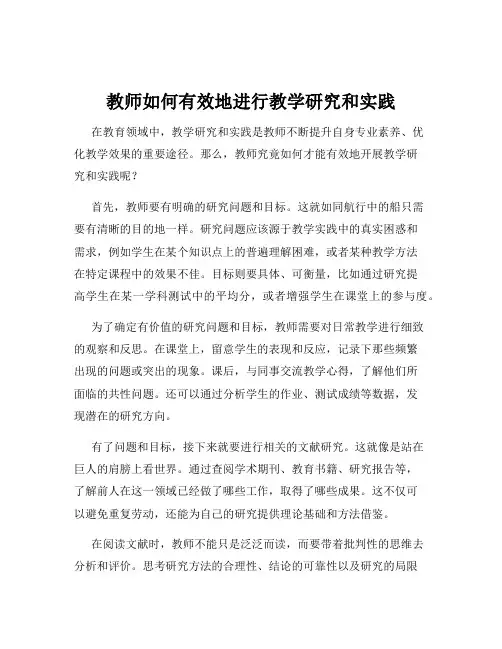 教师如何有效地进行教学研究和实践

在教育领域中，教学研究和实践是教师不断提升自身专业素养、优化教学效果的重要途径。那么，教师究竟如何才能有效地开展教学研究和实践呢？

首先，教师要有明确的研究问题和目标。这就如同航行中的船只需要有清晰的目的地一样。研究问题应该源于教学实践中的真实困惑和需求，例如学生在某个知识点上的普遍理解困难，或者某种教学方法在特定课程中的效果不佳。目标则要具体、可衡量，比如通过研究提高学生在某一学科测试中的平均分，或者增强学生在课堂上的参与度。

为了确定有价值的研究问题和目标，教师需要对日常教学进行细致的观察和反思。在课堂上，留意学生的表现和反应，记录下那些频繁出现的问题或突出的现象。课后，与同事交流教学心得，了解他们所面临的共性问题。还可以通过分析学生的作业、测试成绩等数据，发现潜在的研究方向。

有了问题和目标，接下来就要进行相关的文献研究。这就像是站在巨人的肩膀上看世界。通过查阅学术期刊、教育书籍、研究报告等，了解前人在这一领域已经做了哪些工作，取得了哪些成果。这不仅可以避免重复劳动，还能为自己的研究提供理论基础和方法借鉴。

在阅读文献时，教师不能只是泛泛而读，而要带着批判性的思维去分析和评价。思考研究方法的合理性、结论的可靠性以及研究的局限